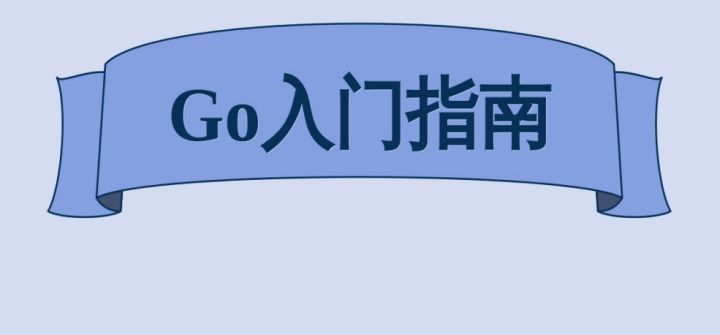 Go入门指南